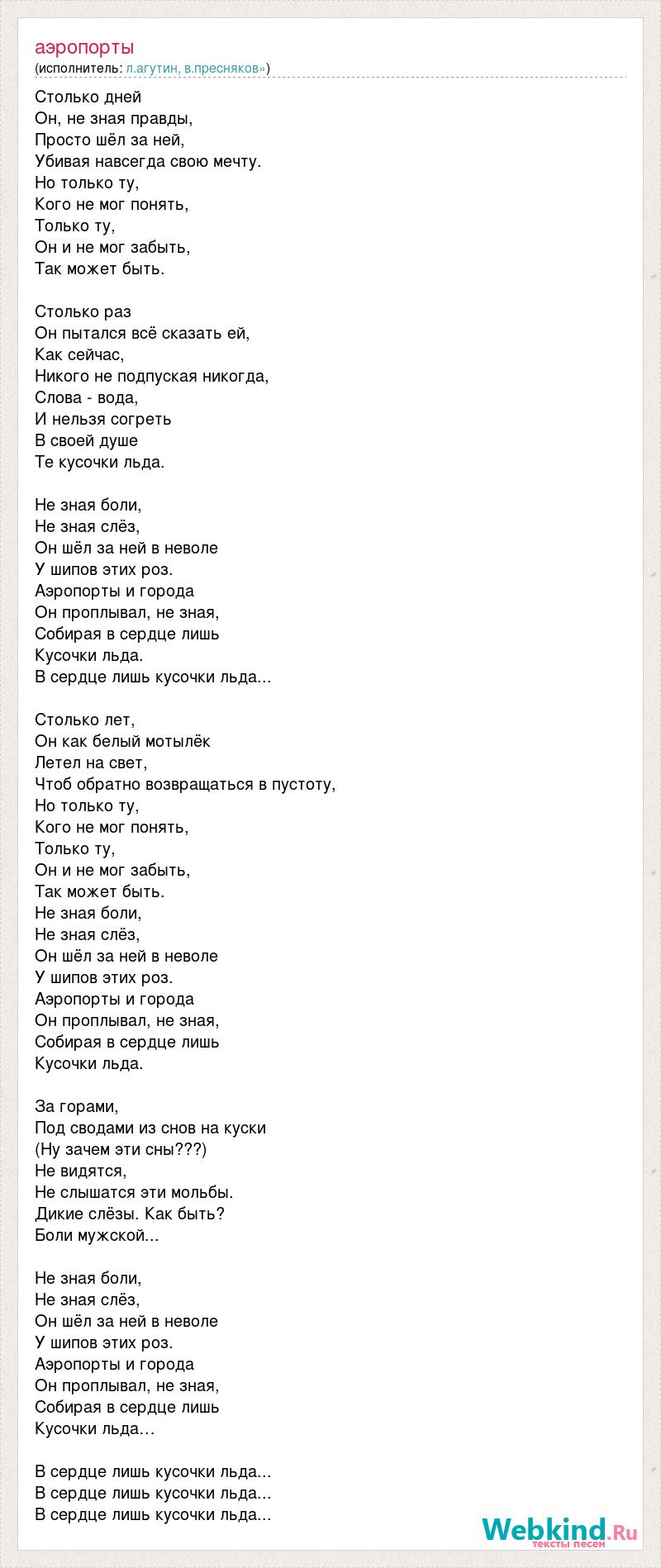 аэропорты
(исполнитель: л.агутин, в.пресняков»)

Столько дней
Он, не зная правды,
Просто шёл за ней,
Убивая навсегда свою мечту.
Но только ту,
Кого не мог понять,
Только ту,
Он и не мог забыть,
Так может быть.

Столько раз
Он пытался всё сказать ей,
Как сейчас,
Никого не подпуская никогда,
Слова - вода,
И нельзя согреть
В своей душе
Те кусочки льда.

Не зная боли,
Не зная слёз,
Он шёл за ней в неволе
У шипов этих роз.
Аэропорты и города
Он проплывал, не зная,
Собирая в сердце лишь
Кусочки льда.
В сердце лишь кусочки льда...

Столько лет,
Он как белый мотылёк
Летел на свет,
Чтоб обратно возвращаться в пустоту,
Но только ту,
Кого не мог понять,
Только ту,
Он и не мог забыть,
Так может быть.
Не зная боли,
Не зная слёз,
Он шёл за ней в неволе
У шипов этих роз.
Аэропорты и города
Он проплывал, не зная,
Собирая в сердце лишь
Кусочки льда.

За горами,
Под сводами из снов на куски
(Ну зачем эти сны???)
Не видятся,
Не слышатся эти мольбы.
Дикие слёзы. Как быть?
Боли мужской...

Не зная боли,
Не зная слёз,
Он шёл за ней в неволе
У шипов этих роз.
Аэропорты и города
Он проплывал, не зная,
Собирая в сердце лишь
Кусочки льда…

В сердце лишь кусочки льда...
В сердце лишь кусочки льда...
В сердце лишь кусочки льда...

Webkind.Ru
тексты песен